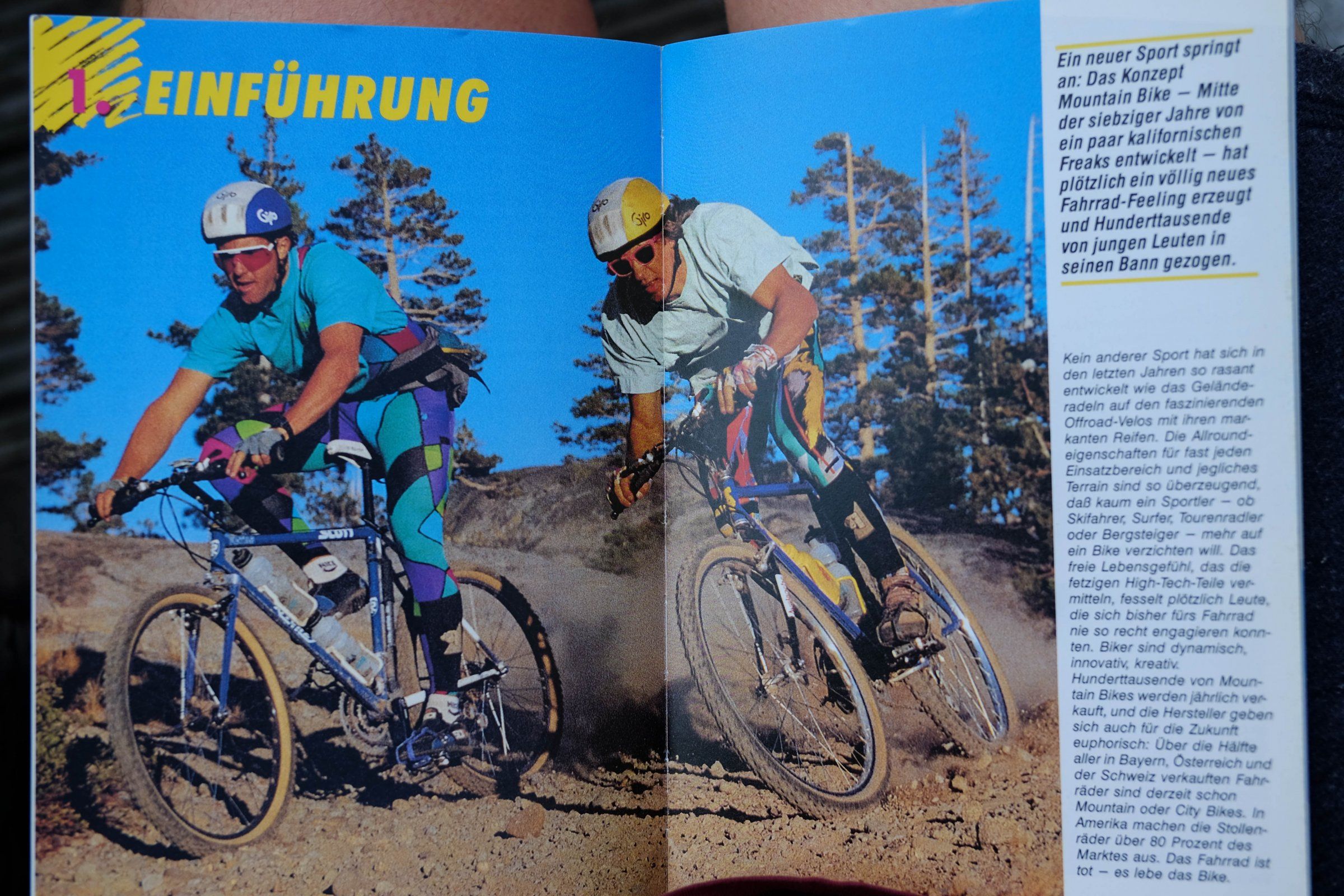 1. EINFÜHRUNG

Ein neuer Sport springt an: Das Konzept Mountain Bike — Mitte der siebziger Jahre von ein paar kalifornischen Freaks entwickelt — hat plötzlich ein völlig neues Fahrrad-Feeling erzeugt und Hunderttausende von jungen Leuten in seinen Bann gezogen.

Kein anderer Sport hat sich in den letzten Jahren so rasant entwickelt wie das Geländeradeln auf den faszinierenden Offroad-Velos mit ihren markanten Reifen. Die Allroundeigenschaften für fast jeden Einsatzbereich und jegliches Terrain sind so überzeugend, daß kaum ein Sportler — ob Skifahrer, Surfer, Tourenradler oder Bergsteiger — mehr auf ein Bike verzichten will. Das freie Lebensgefühl, das die fetzigen High-Tech-Teile vermitteln, fesselt plötzlich Leute, die sich bisher fürs Fahrrad nie so recht engagieren konnten. Biker sind dynamisch, innovativ, kreativ.
Hunderttausende von Mountain Bikes werden jährlich verkauft, und die Hersteller geben sich auch für die Zukunft euphorisch: Über die Hälfte aller in Bayern, Österreich und der Schweiz verkauften Fahrräder sind derzeit schon Mountain oder City Bikes. In Amerika machen die Stollenräder über 80 Prozent des Marktes aus. Das Fahrrad ist tot — es lebe das Bike.